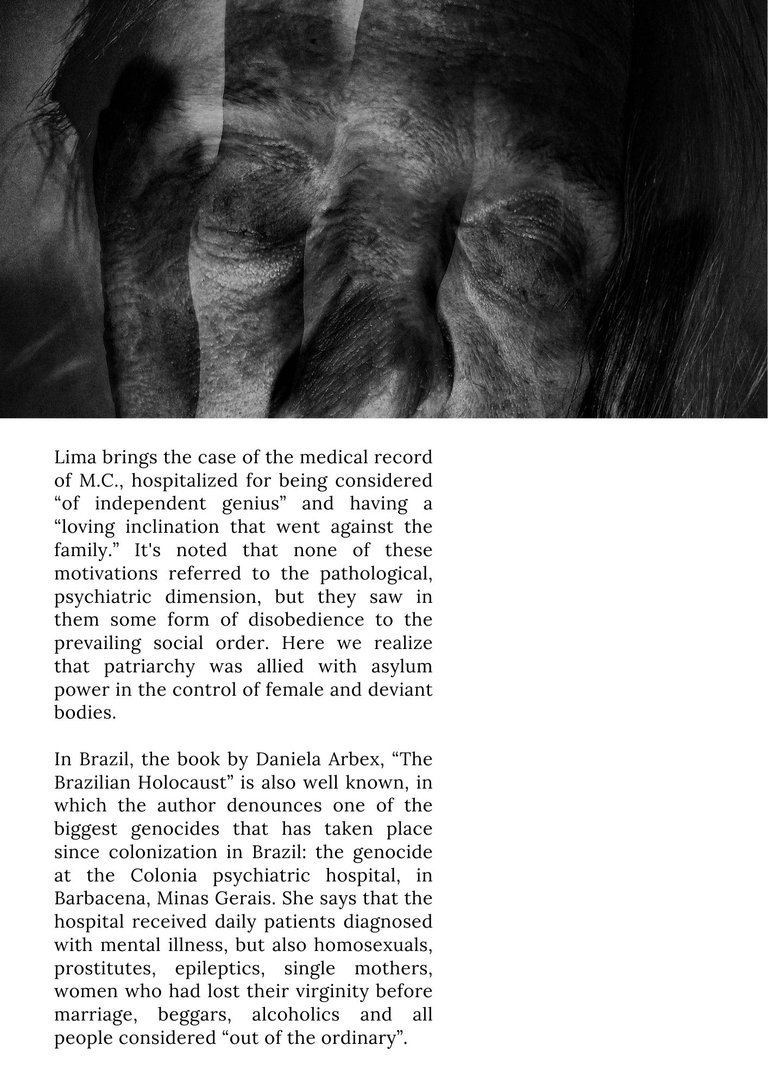 Lima brings the case of the medical record of M.C., hospitalized for being considered “of independent genius” and having a “loving inclination that went against the family.” It's noted that none of these motivations referred to the pathological, psychiatric dimension, but they saw in them some form of disobedience to the prevailing social order. Here we realize that patriarchy was allied with asylum power in the control of female and deviant bodies.

In Brazil, the book by Daniela Arbex, “The Brazilian Holocaust” is also well known, in which the author denounces one of the biggest genocides that has taken place since colonization in Brazil: the genocide at the Colonia psychiatric hospital, in Barbacena, Minas Gerais. She says that the hospital received daily patients diagnosed with mental illness, but also homosexuals, prostitutes, epileptics, single mothers, women who had lost their virginity before marriage, beggars, alcoholics and all people considered “out of the ordinary”.